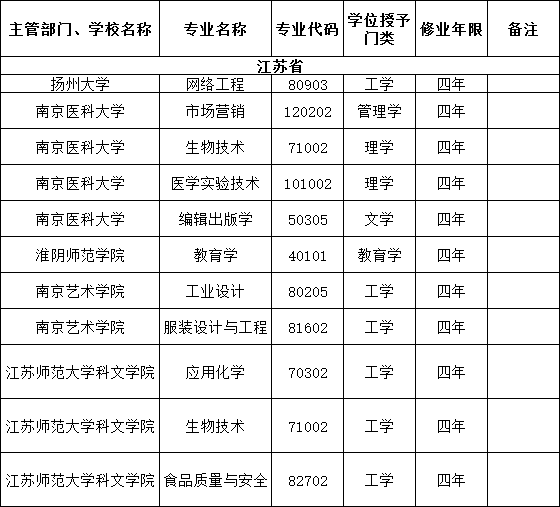 | 主管部门、学校名称 | 专业名称 | 专业代码 | 学位授予门类 | 修业年限 | 备注 |
|---|---|---|---|---|---|
| 江苏省 | | | | | |
| 扬州大学 | 网络工程 | 80903 | 工学 | 四年 | |
| 南京医科大学 | 市场营销 | 120202 | 管理学 | 四年 | |
| 南京医科大学 | 生物技术 | 71002 | 理学 | 四年 | |
| 南京医科大学 | 医学实验技术 | 101002 | 理学 | 四年 | |
| 南京医科大学 | 编辑出版学 | 50305 | 文学 | 四年 | |
| 淮阴师范学院 | 教育学 | 40101 | 教育学 | 四年 | |
| 南京艺术学院 | 工业设计 | 80205 | 工学 | 四年 | |
| 南京艺术学院 | 服装设计与工程 | 81602 | 工学 | 四年 | |
| 江苏师范大学科文学院 | 应用化学 | 70302 | 工学 | 四年 | |
| 江苏师范大学科文学院 | 生物技术 | 71002 | 工学 | 四年 | |
| 江苏师范大学科文学院 | 食品质量与安全 | 82702 | 工学 | 四年 | |